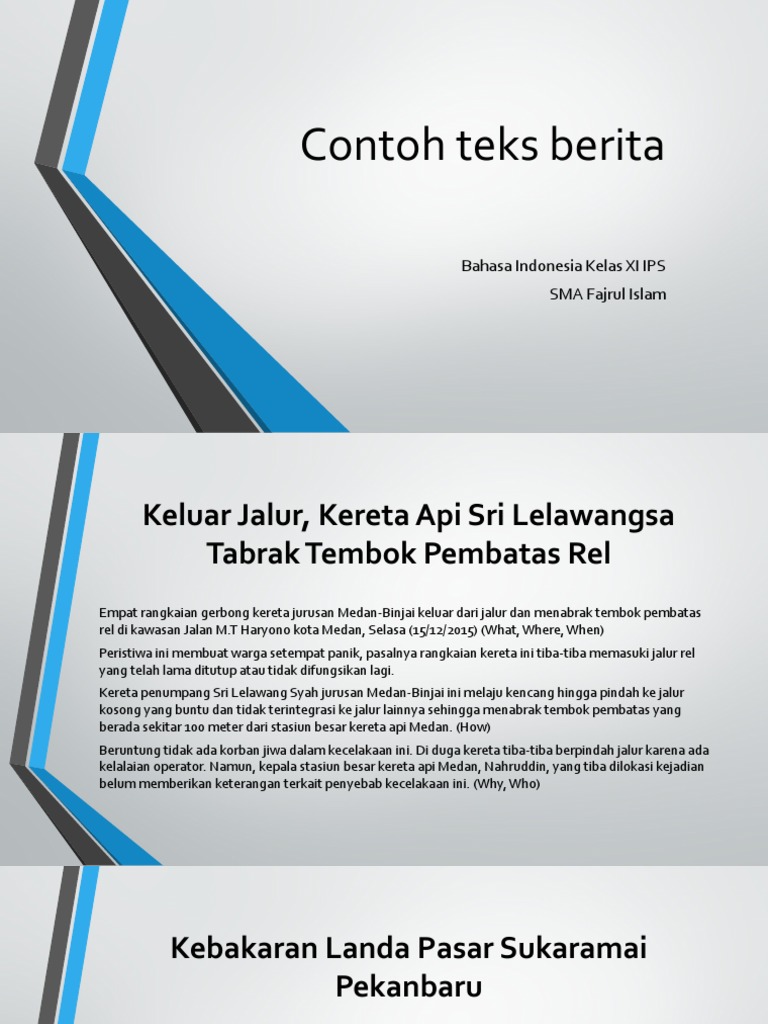 Contoh teks berita

Bahasa Indonesia Kelas XI IPS

SMA Fajrul Islam

Keluar Jalur, Kereta Api Sri Lelawangsa Tabrak Tembok Pembatas Rel

Empat rangkaian gerbong kereta jurusan Medan-Binjai keluar dari jalur dan menabrak tembok pembatas rel di kawasan Jalan M.T Haryono kota Medan, Selasa (15/12/2015) (What, Where, When)

Peristiwa ini membuat warga setempat panik, pasalnya rangkaian kereta ini tiba-tiba memasuki jalur rel yang telah lama ditutup atau tidak difungsikan lagi.

Kereta penumpang Sri Lelawang Syah jurusan Medan-Binjai ini melaju kencang hingga pindah ke jalur kosong yang buntu dan tidak terintegrasi ke jalur lainnya sehingga menabrak tembok pembatas yang berada sekitar 100 meter dari stasiun besar kereta api Medan. (How)

Beruntung tidak ada korban jiwa dalam kecelakaan ini. Di duga kereta tiba-tiba berpindah jalur karena ada kelalaian operator. Namun, kepala stasiun besar kereta api Medan, Nahruddin, yang tiba dilokasi kejadian belum memberikan keterangan terkait penyebab kecelakaan ini. (Why, Who)

Kebakaran Landa Pasar Sukaramai Pekanbaru